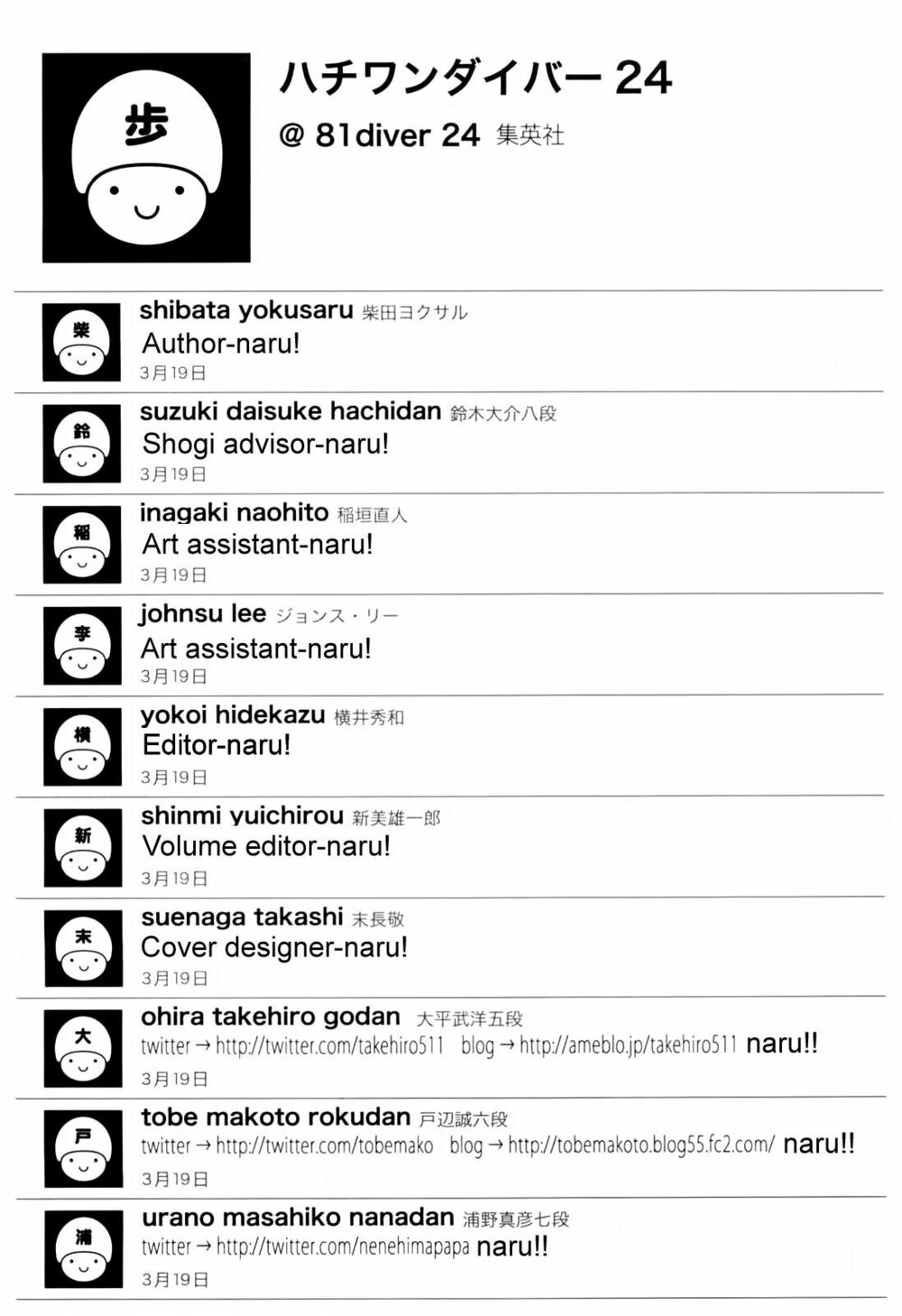 歩

ハチワンダイバー 24

@ 81diver 24 集英社

柴

shibata yokusaru 柴田ヨクサル

Author-naru!

3月19日

鈴

suzuki daisuke hachidan 鈴木大介八段

Shogi advisor-naru!

3月19日

稲

inagaki naohito 稲垣直人

Art assistant-naru!

3月19日

李

johnsu lee ジョンス・リー

Art assistant-naru!

3月19日

横

yokoi hidekazu 横井秀和

Editor-naru!

3月19日

新

shinmi yuichirou 新美雄一郎

Volume editor-naru!

3月19日

末

suenaga takashi 末長敬

Cover designer-naru!

3月19日

大

ohira takehiro godan 大平武洋五段

twitter → http://twitter.com/takehiro511 blog → http://ameblo.jp/takehiro511 naru!!

3月19日

戸

tobe makoto rokudan 戸辺誠六段

twitter → http://twitter.com/tobemako blog → http://tobemakoto.blog55.fc2.com/ naru!!

3月19日

浦

urano masahiko nanadan 浦野真彦七段

twitter → http://twitter.com/nenehimapapa naru!!

3月19日